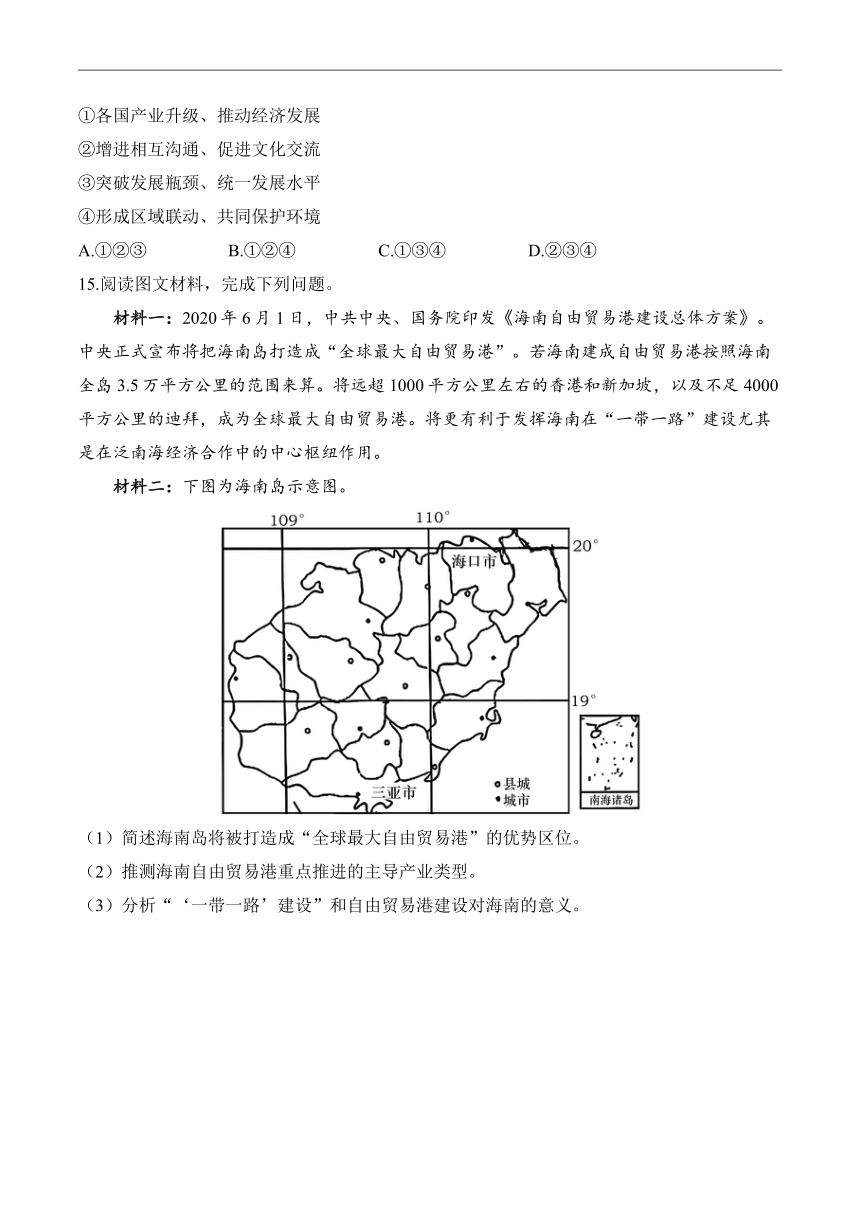 ①各国产业升级、推动经济发展
②增进相互沟通、促进文化交流
③突破发展瓶颈、统一发展水平
④形成区域联动、共同保护环境

A.①②③　B.①②④　C.①③④　D.②③④

15.阅读图文材料，完成下列问题。

材料一：2020 年 6 月 1 日，中共中央、国务院印发《海南自由贸易港建设总体方案》。中央正式宣布将把海南岛打造成“全球最大自由贸易港”。若海南建成自由贸易港按照海南全岛 3.5 万平方公里的范围来算。将远超 1000 平方公里左右的香港和新加坡，以及不足 4000 平方公里的迪拜，成为全球最大自由贸易港。将更有利于发挥海南在“一带一路”建设尤其是在泛南海经济合作中的中心枢纽作用。

材料二：下图为海南岛示意图。

109°
110°
20°
海口市
19°
三亚市
县城
城市
南海诸岛

（1）简述海南岛将被打造成“全球最大自由贸易港”的优势区位。
（2）推测海南自由贸易港重点推进的主导产业类型。
（3）分析“‘一带一路’建设”和自由贸易港建设对海南的意义。